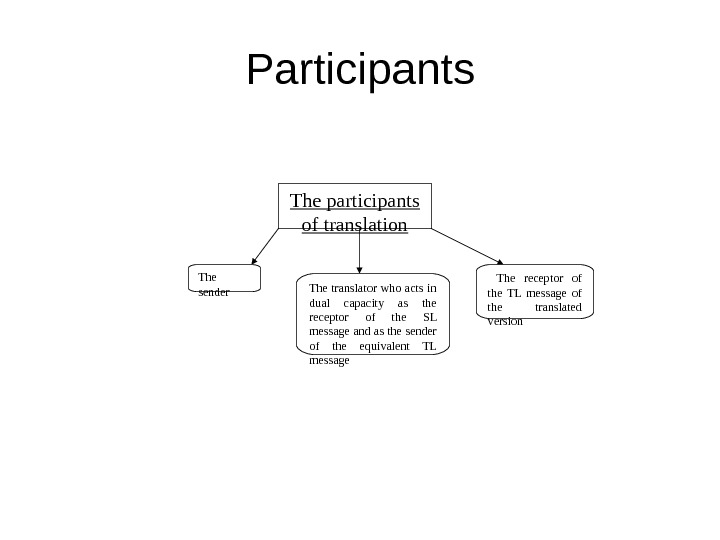 Participants

The participants of translation

The sender

The translator who acts in dual capacity as the receptor of the SL message and as the sender of the equivalent TL message

The receptor of the TL message of the translated version